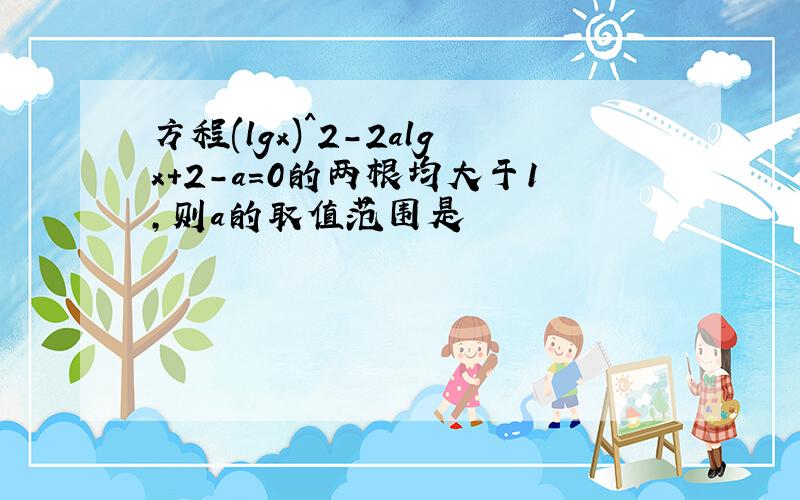 方程(lgx)^2-2algx+2-a=0的两根均大于1,则a的取值范围是